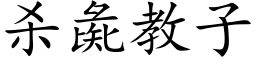 杀彘教子